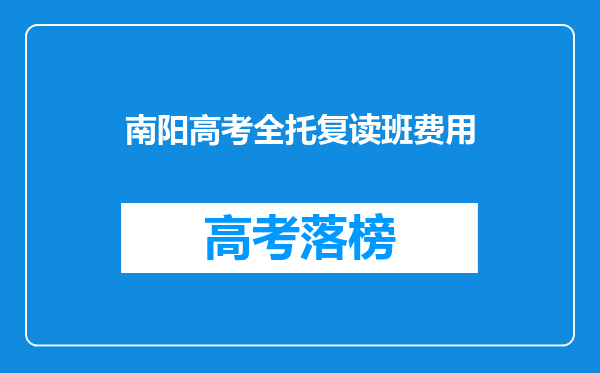 南阳高考全托复读班费用

高考落榜